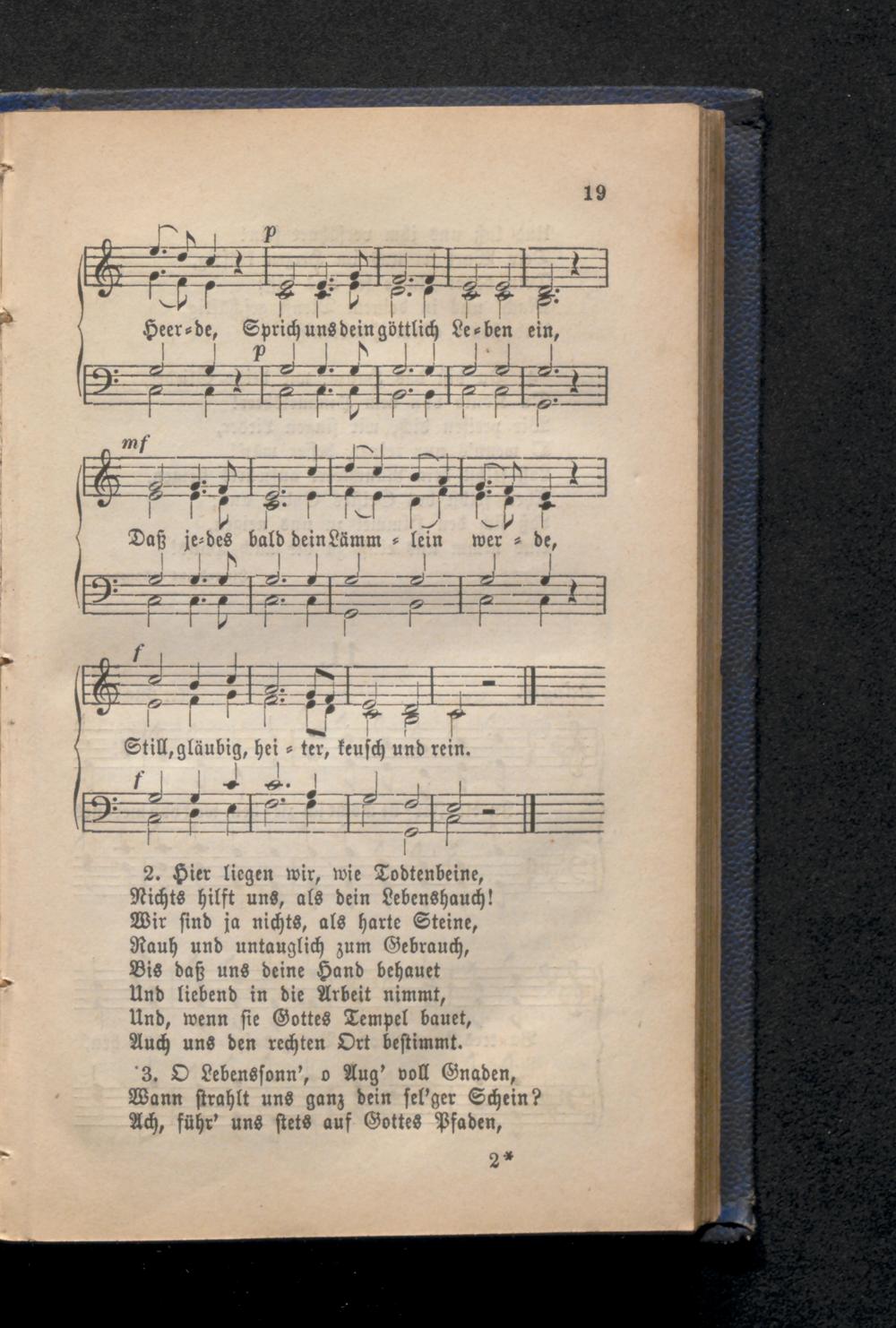 19

p

Heer=de, Sprich uns dein göttlich Le=ben ein,

p

mf

Daß je=des bald dein Lämm = lein wer = de,

f

Still, gläubig, hei = ter, keusch und rein.

f

2. Hier liegen wir, wie Todtenbeine,
Nichts hilft uns, als dein Lebenshauch!
Wir sind ja nichts, als harte Steine,
Rauh und untauglich zum Gebrauch,
Bis daß uns deine Hand behauet
Und liebend in die Arbeit nimmt,
Und, wenn sie Gottes Tempel bauet,
Auch uns den rechten Ort bestimmt.

3. O Lebenssonn', o Aug' voll Gnaden,
Wann strahlt uns ganz dein sel'ger Schein?
Ach, führ' uns stets auf Gottes Pfaden,

2*